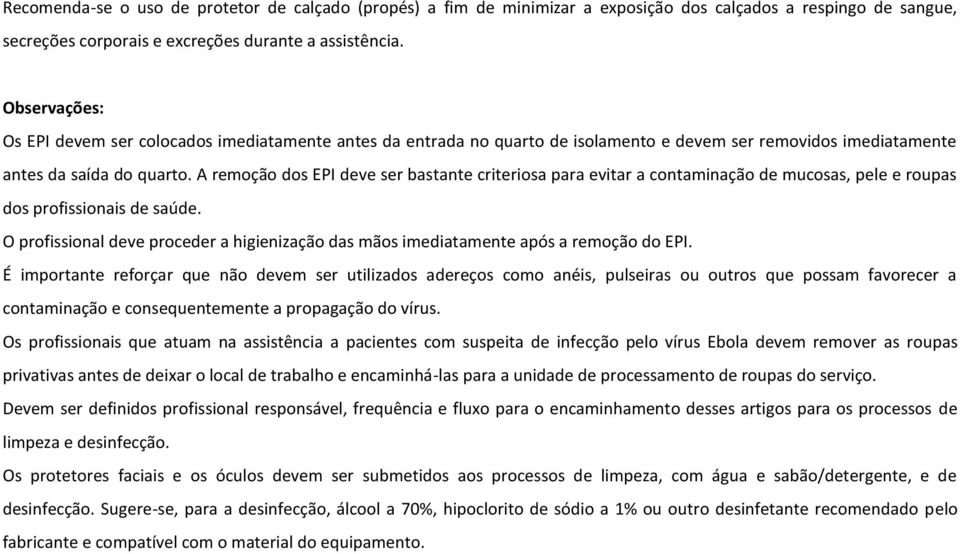 Recomenda-se o uso de protetor de calçado (propés) a fim de minimizar a exposição dos calçados a respingo de sangue, secreções corporais e excreções durante a assistência.

Observações:
Os EPI devem ser colocados imediatamente antes da entrada no quarto de isolamento e devem ser removidos imediatamente antes da saída do quarto. A remoção dos EPI deve ser bastante criteriosa para evitar a contaminação de mucosas, pele e roupas dos profissionais de saúde.
O profissional deve proceder a higienização das mãos imediatamente após a remoção do EPI.
É importante reforçar que não devem ser utilizados adereços como anéis, pulseiras ou outros que possam favorecer a contaminação e consequentemente a propagação do vírus.
Os profissionais que atuam na assistência a pacientes com suspeita de infecção pelo vírus Ebola devem remover as roupas privativas antes de deixar o local de trabalho e encaminhá-las para a unidade de processamento de roupas do serviço.
Devem ser definidos profissional responsável, frequência e fluxo para o encaminhamento desses artigos para os processos de limpeza e desinfecção.
Os protetores faciais e os óculos devem ser submetidos aos processos de limpeza, com água e sabão/detergente, e de desinfecção. Sugere-se, para a desinfecção, álcool a 70%, hipoclorito de sódio a 1% ou outro desinfetante recomendado pelo fabricante e compatível com o material do equipamento.